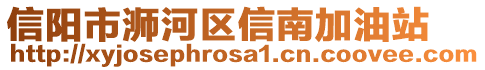 信阳市浉河区信南加油站
http://xyjosephrosa1.cn.coovee.com